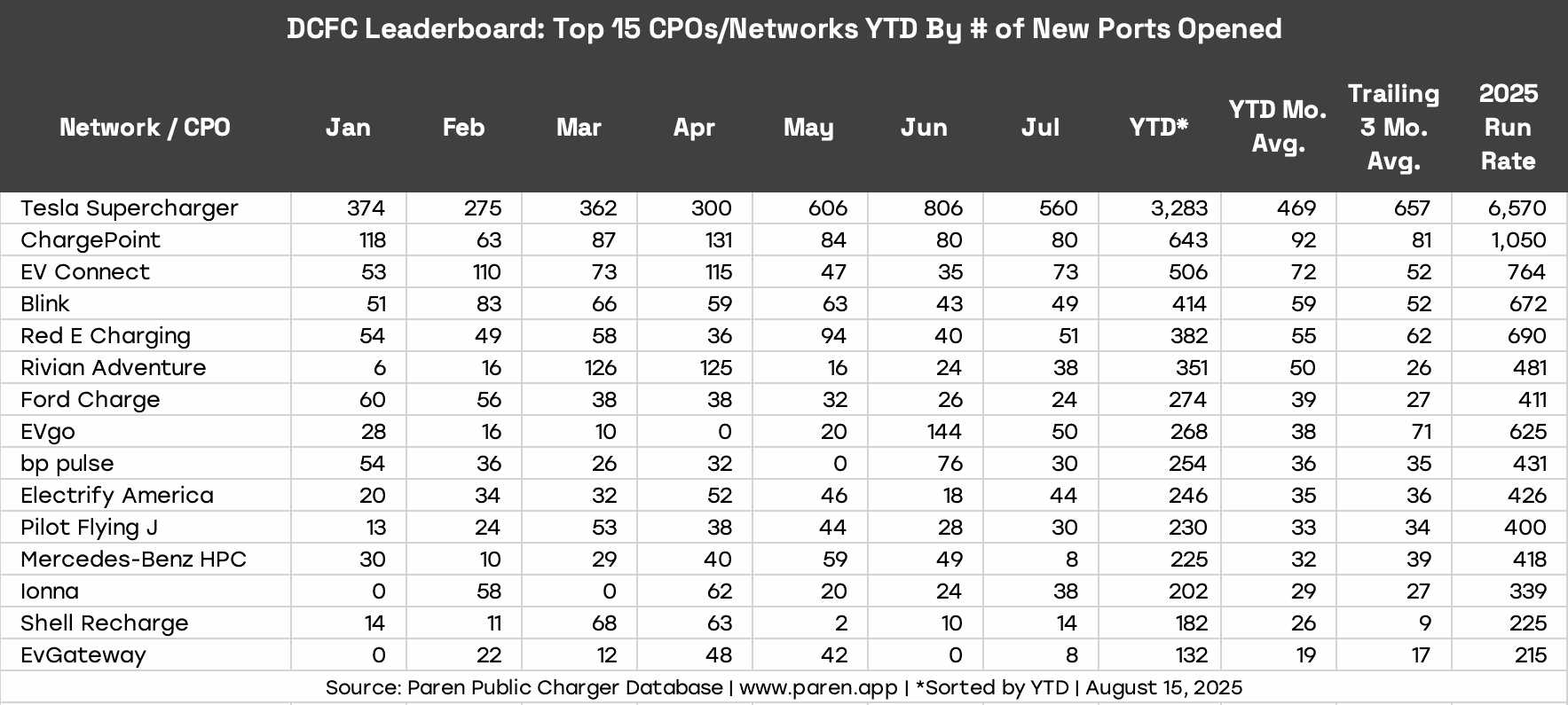 DCFC Leaderboard: Top 15 CPOs/Networks YTD By # of New Ports Opened

| Network / CPO | Jan | Feb | Mar | Apr | May | Jun | Jul | YTD* | YTD Mo. Avg. | Trailing 3 Mo. Avg. | 2025 Run Rate |
|---|---|---|---|---|---|---|---|---|---|---|---|
| Tesla Supercharger | 374 | 275 | 362 | 300 | 606 | 806 | 560 | 3,283 | 469 | 657 | 6,570 |
| ChargePoint | 118 | 63 | 87 | 131 | 84 | 80 | 80 | 643 | 92 | 81 | 1,050 |
| EV Connect | 53 | 110 | 73 | 115 | 47 | 35 | 73 | 506 | 72 | 52 | 764 |
| Blink | 51 | 83 | 66 | 59 | 63 | 43 | 49 | 414 | 59 | 52 | 672 |
| Red E Charging | 54 | 49 | 58 | 36 | 94 | 40 | 51 | 382 | 55 | 62 | 690 |
| Rivian Adventure | 6 | 16 | 126 | 125 | 16 | 24 | 38 | 351 | 50 | 26 | 481 |
| Ford Charge | 60 | 56 | 38 | 38 | 32 | 26 | 24 | 274 | 39 | 27 | 411 |
| EVgo | 28 | 16 | 10 | 0 | 20 | 144 | 50 | 268 | 38 | 71 | 625 |
| bp pulse | 54 | 36 | 26 | 32 | 0 | 76 | 30 | 254 | 36 | 35 | 431 |
| Electrify America | 20 | 34 | 32 | 52 | 46 | 18 | 44 | 246 | 35 | 36 | 426 |
| Pilot Flying J | 13 | 24 | 53 | 38 | 44 | 28 | 30 | 230 | 33 | 34 | 400 |
| Mercedes-Benz HPC | 30 | 10 | 29 | 40 | 59 | 49 | 8 | 225 | 32 | 39 | 418 |
| Ionna | 0 | 58 | 0 | 62 | 20 | 24 | 38 | 202 | 29 | 27 | 339 |
| Shell Recharge | 14 | 11 | 68 | 63 | 2 | 10 | 14 | 182 | 26 | 9 | 225 |
| EvGateway | 0 | 22 | 12 | 48 | 42 | 0 | 8 | 132 | 19 | 17 | 215 |

Source: Paren Public Charger Database | www.paren.app | *Sorted by YTD | August 15, 2025